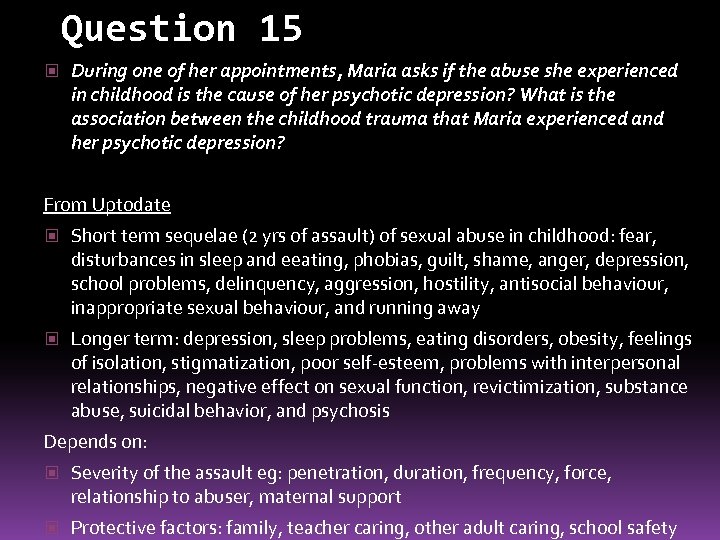 Question 15

During one of her appointments, Maria asks if the abuse she experienced in childhood is the cause of her psychotic depression? What is the association between the childhood trauma that Maria experienced and her psychotic depression?

From Uptodate

Short term sequelae (2 yrs of assault) of sexual abuse in childhood: fear, disturbances in sleep and eeating, phobias, guilt, shame, anger, depression, school problems, delinquency, aggression, hostility, antisocial behaviour, inappropriate sexual behaviour, and running away

Longer term: depression, sleep problems, eating disorders, obesity, feelings of isolation, stigmatization, poor self-esteem, problems with interpersonal relationships, negative effect on sexual function, revictimization, substance abuse, suicidal behavior, and psychosis

Depends on:

Severity of the assault eg: penetration, duration, frequency, force, relationship to abuser, maternal support

Protective factors: family, teacher caring, other adult caring, school safety